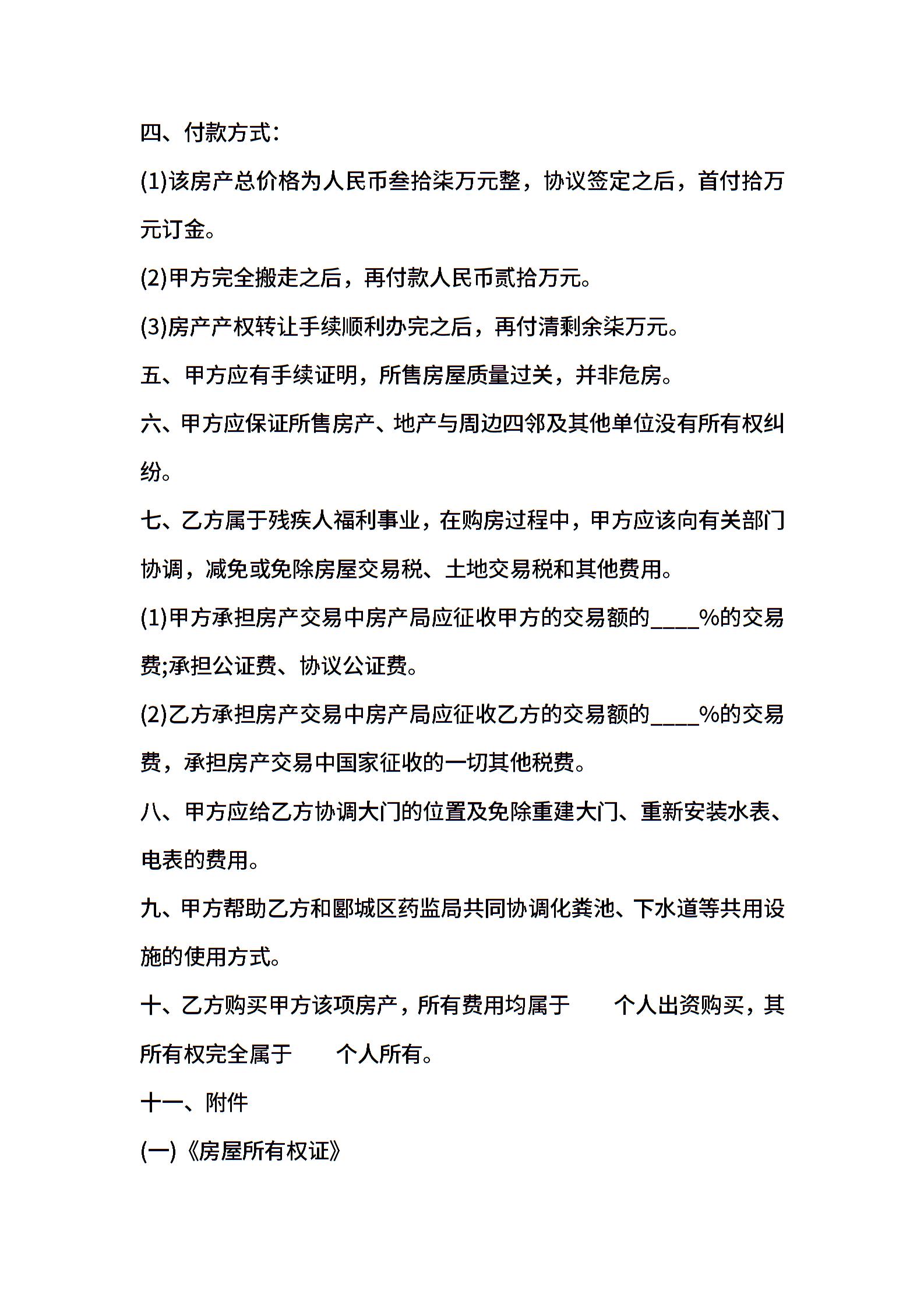 四、付款方式:

(1)该房产总价格为人民币叁拾柒万元整，协议签定之后，首付拾万元订金。

(2)甲方完全搬走之后，再付款人民币贰拾万元。

(3)房产产权转让手续顺利办完之后，再付清剩余柒万元。

五、甲方应有手续证明，所售房屋质量过关，并非危房。

六、甲方应保证所售房产、地产与周边四邻及其他单位没有所有权纠纷。

七、乙方属于残疾人福利事业，在购房过程中，甲方应该向有关部门协调，减免或免除房屋交易税、土地交易税和其他费用。

(1)甲方承担房产交易中房产局应征收甲方的交易额的____%的交易费;承担公证费、协议公证费。

(2)乙方承担房产交易中房产局应征收乙方的交易额的____%的交易费，承担房产交易中国家征收的一切其他税费。

八、甲方应给乙方协调大门的位置及免除重建大门、重新安装水表、电表的费用。

九、甲方帮助乙方和郾城区药监局共同协调化粪池、下水道等共用设施的使用方式。

十、乙方购买甲方该项房产，所有费用均属于　　个人出资购买，其所有权完全属于　　个人所有。

十一、附件

(一)《房屋所有权证》